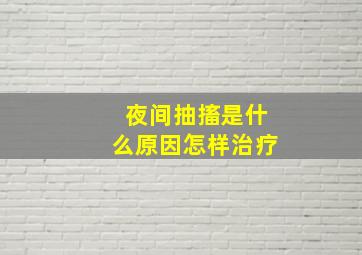 夜间抽搐是什么原因怎样治疗